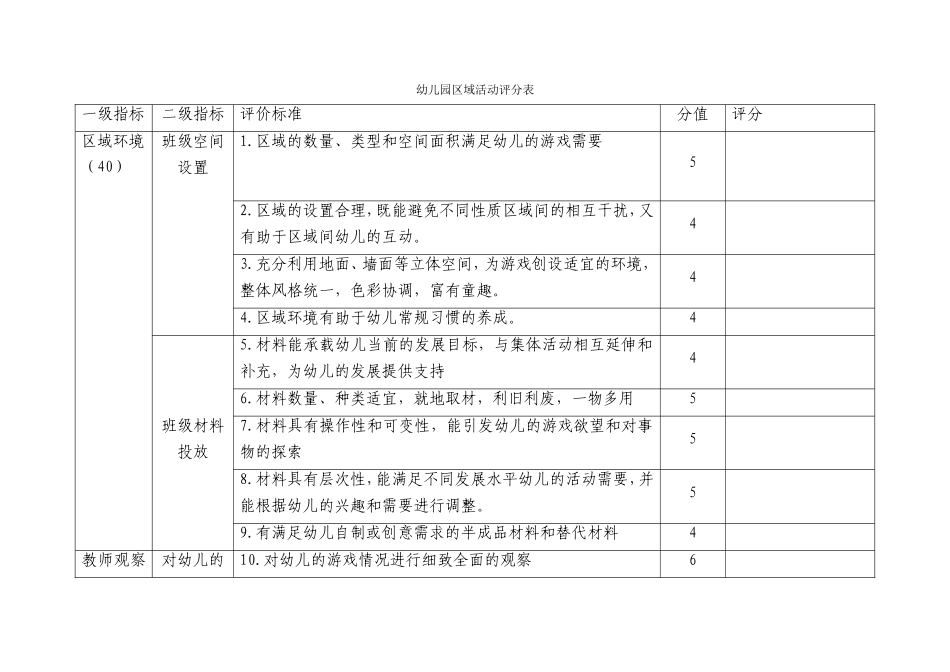 幼儿园区域活动评分表

| 一级指标 | 二级指标 | 评价标准 | 分值 | 评分 |
|---|---|---|---|---|
| 区域环境（40） | 班级空间设置 | 1. 区域的数量、类型和空间面积满足幼儿的游戏需要 | 5 | |
| | | 2. 区域的设置合理，既能避免不同性质区域间的相互干扰，又有助于区域间幼儿的互动。 | 4 | |
| | | 3. 充分利用地面、墙面等立体空间，为游戏创设适宜的环境，整体风格统一，色彩协调，富有童趣。 | 4 | |
| | | 4. 区域环境有助于幼儿常规习惯的养成。 | 4 | |
| | 班级材料投放 | 5. 材料能承载幼儿当前的发展目标，与集体活动相互延伸和补充，为幼儿的发展提供支持 | 4 | |
| | | 6. 材料数量、种类适宜，就地取材，利旧利废，一物多用 | 5 | |
| | | 7. 材料具有操作性和可变性，能引发幼儿的游戏欲望和对事物的探索 | 5 | |
| | | 8. 材料具有层次性，能满足不同发展水平幼儿的活动需要，并能根据幼儿的兴趣和需要进行调整。 | 5 | |
| | | 9. 有满足幼儿自制或创意需求的半成品材料和替代材料 | 4 | |
| 教师观察 | 对幼儿的 | 10. 对幼儿的游戏情况进行细致全面的观察 | 6 | |